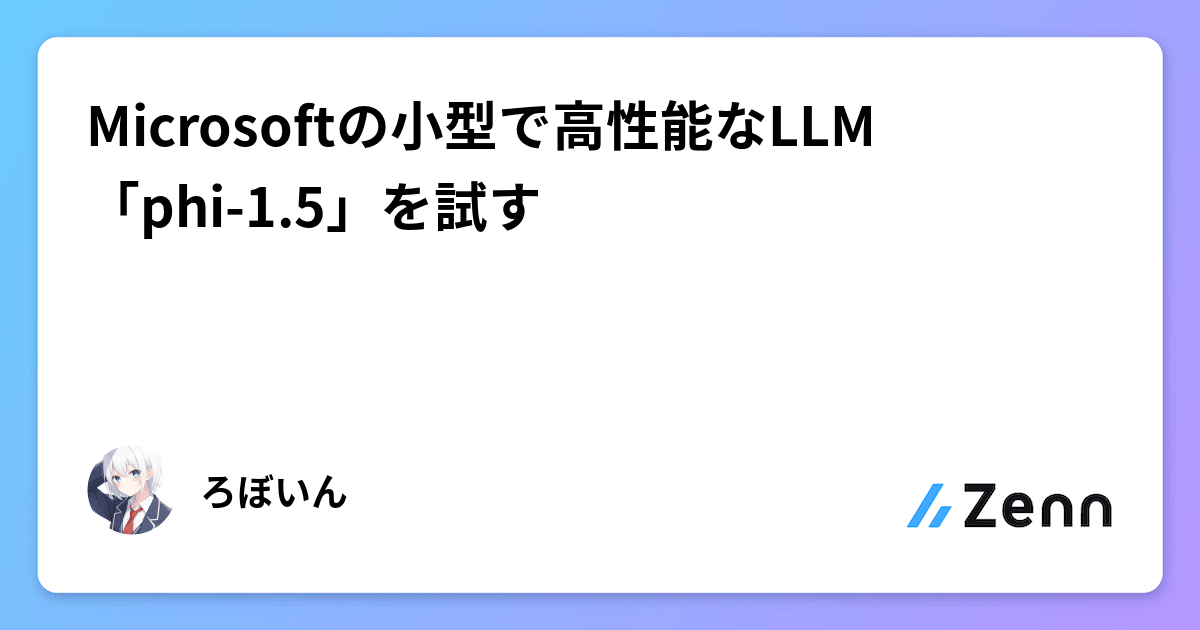 Microsoftの小型で高性能なLLM「phi-1.5」を試す

ろぼいん

Zenn